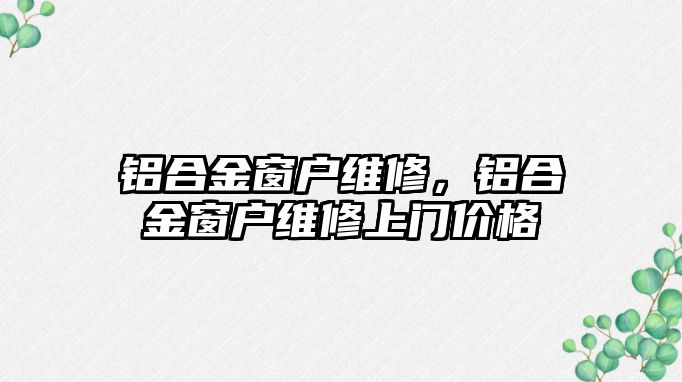 铝合金窗户维修，铝合金窗户维修上门价格